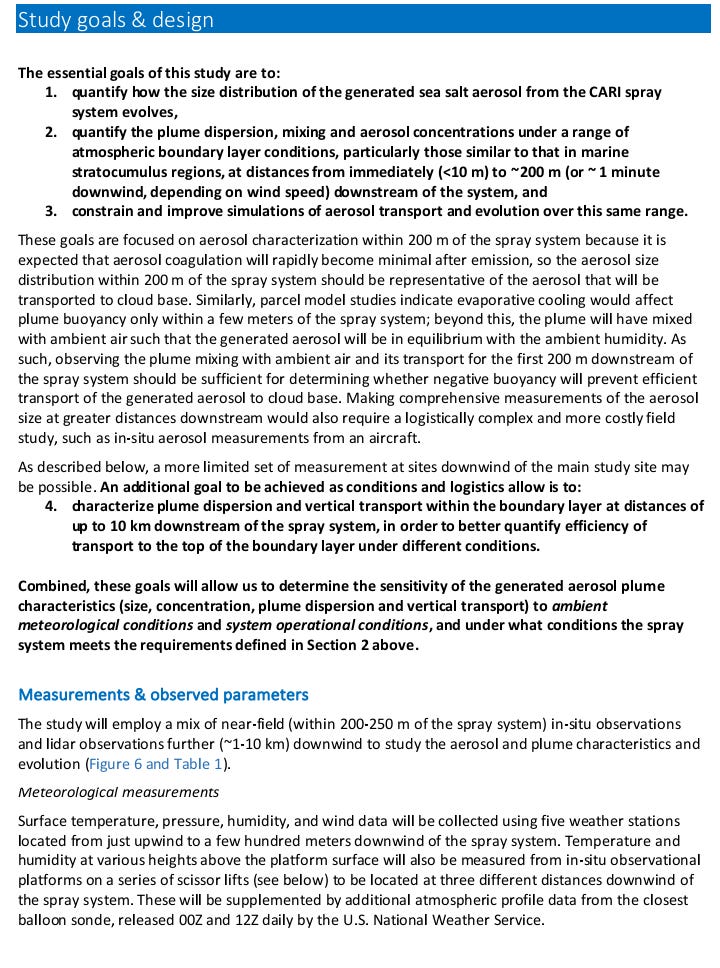 Study goals & design

The essential goals of this study are to:
1. quantify how the size distribution of the generated sea salt aerosol from the CARI spray system evolves,
2. quantify the plume dispersion, mixing and aerosol concentrations under a range of atmospheric boundary layer conditions, particularly those similar to that in marine stratocumulus regions, at distances from immediately (<10 m) to ~200 m (or ~ 1 minute downwind, depending on wind speed) downstream of the system, and
3. constrain and improve simulations of aerosol transport and evolution over this same range.

These goals are focused on aerosol characterization within 200 m of the spray system because it is expected that aerosol coagulation will rapidly become minimal after emission, so the aerosol size distribution within 200 m of the spray system should be representative of the aerosol that will be transported to cloud base. Similarly, parcel model studies indicate evaporative cooling would affect plume buoyancy only within a few meters of the spray system; beyond this, the plume will have mixed with ambient air such that the generated aerosol will be in equilibrium with the ambient humidity. As such, observing the plume mixing with ambient air and its transport for the first 200 m downstream of the spray system should be sufficient for determining whether negative buoyancy will prevent efficient transport of the generated aerosol to cloud base. Making comprehensive measurements of the aerosol size at greater distances downstream would also require a logistically complex and more costly field study, such as in-situ aerosol measurements from an aircraft.

As described below, a more limited set of measurement at sites downwind of the main study site may be possible. An additional goal to be achieved as conditions and logistics allow is to:
4. characterize plume dispersion and vertical transport within the boundary layer at distances of up to 10 km downstream of the spray system, in order to better quantify efficiency of transport to the top of the boundary layer under different conditions.

Combined, these goals will allow us to determine the sensitivity of the generated aerosol plume characteristics (size, concentration, plume dispersion and vertical transport) to ambient meteorological conditions and system operational conditions, and under what conditions the spray system meets the requirements defined in Section 2 above.

Measurements & observed parameters

The study will employ a mix of near-field (within 200-250 m of the spray system) in-situ observations and lidar observations further (~1-10 km) downwind to study the aerosol and plume characteristics and evolution (Figure 6 and Table 1).

Meteorological measurements

Surface temperature, pressure, humidity, and wind data will be collected using five weather stations located from just upwind to a few hundred meters downwind of the spray system. Temperature and humidity at various heights above the platform surface will also be measured from in-situ observational platforms on a series of scissor lifts (see below) to be located at three different distances downwind of the spray system. These will be supplemented by additional atmospheric profile data from the closest balloon sonde, released 00Z and 12Z daily by the U.S. National Weather Service.